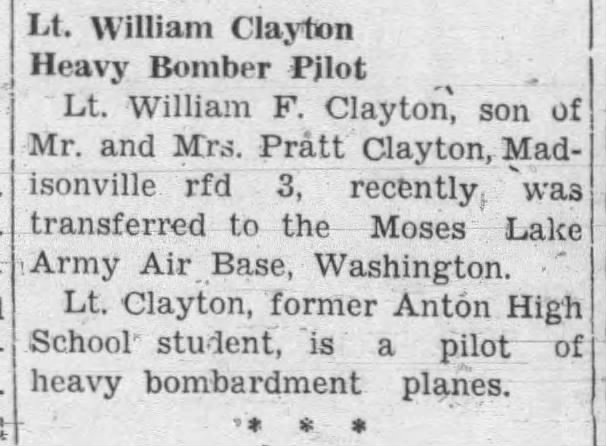 Lt. William Clayton
Heavy Bomber Pilot

Lt. William F. Clayton, son of Mr. and Mrs. Pratt Clayton, Madisonville rfd 3, recently was transferred to the Moses Lake Army Air Base, Washington.

Lt. Clayton, former Anton High School student, is a pilot of heavy bombardment planes.

* * *